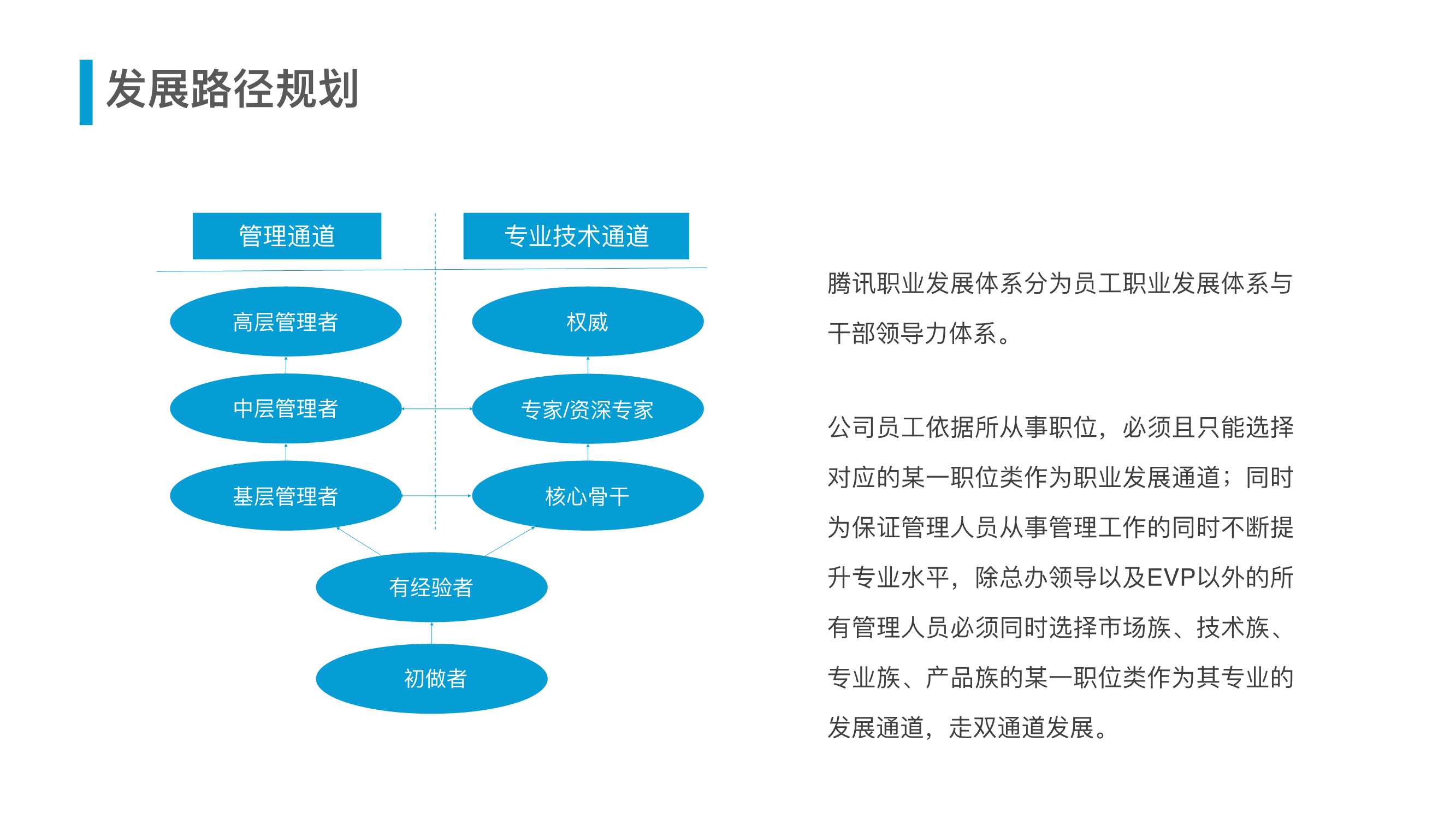 发展路径规划

管理通道

专业技术通道

高层管理者

权威

中层管理者

专家/资深专家

基层管理者

核心骨干

有经验者

初做者

腾讯职业发展体系分为员工职业发展体系与干部领导力体系。

公司员工依据所从事职位，必须且只能选择对应的某一职位类作为职业发展通道；同时为保证管理人员从事管理工作的同时不断提升专业水平，除总办领导以及EVP以外的所有管理人员必须同时选择市场族、技术族、专业族、产品族的某一职位类作为其专业的发展通道，走双通道发展。